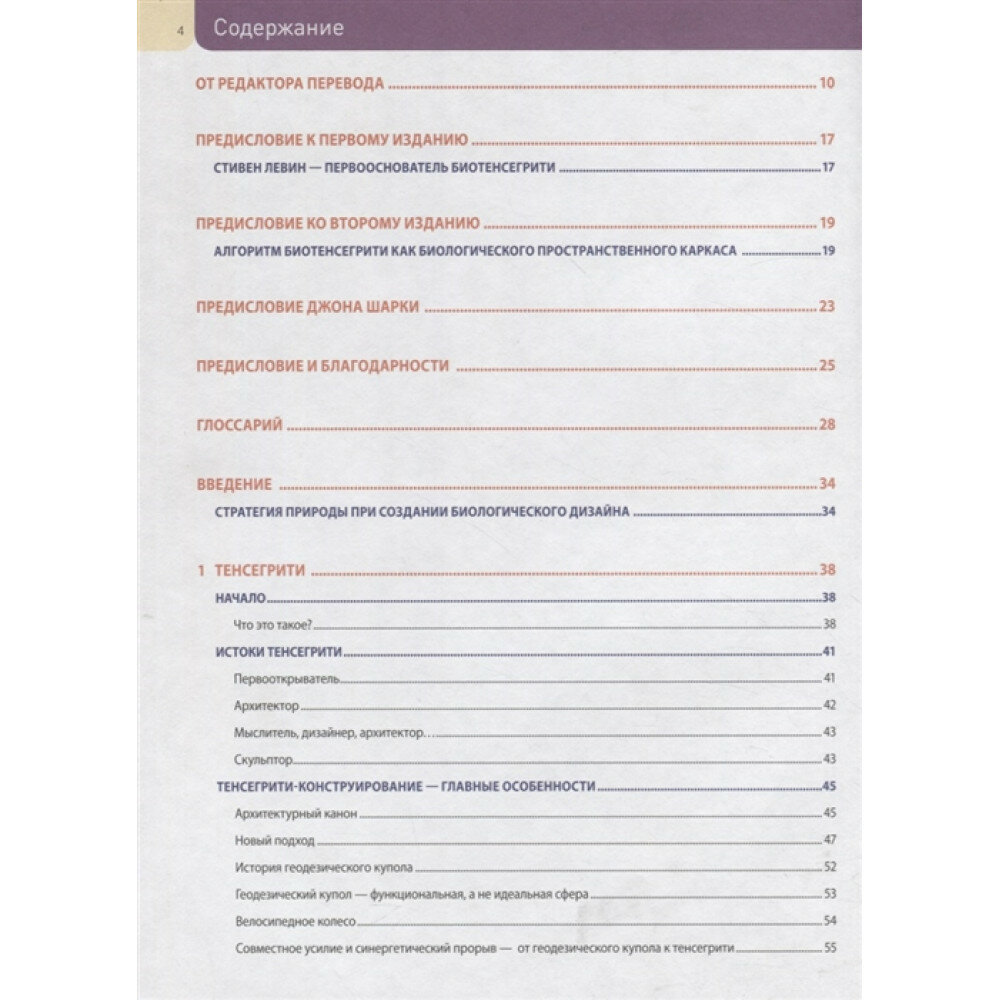 4 Содержание

ОТ РЕДАКТОРА ПЕРЕВОДА 10

ПРЕДИСЛОВИЕ К ПЕРВОМУ ИЗДАНИЮ 17

СТИВЕН ЛЕВИН — ПЕРВООСНОВАТЕЛЬ БИОТЕНСЕГРИТИ 17

ПРЕДИСЛОВИЕ КО ВТОРОМУ ИЗДАНИЮ 19

АЛГОРИТМ БИОТЕНСЕГРИТИ КАК БИОЛОГИЧЕСКОГО ПРОСТРАНСТВЕННОГО КАРКАСА 19

ПРЕДИСЛОВИЕ ДЖОНА ШАРКИ 23

ПРЕДИСЛОВИЕ И БЛАГОДАРНОСТИ 25

ГЛОССАРИЙ 28

ВВЕДЕНИЕ 34

СТРАТЕГИЯ ПРИРОДЫ ПРИ СОЗДАНИИ БИОЛОГИЧЕСКОГО ДИЗАЙНА 34

1 ТЕНСЕГРИТИ 38

НАЧАЛО 38

Что это такое? 38

ИСТОКИ ТЕНСЕГРИТИ 41

Первооткрыватель 41

Архитектор 42

Мыслитель, дизайнер, архитектор... 43

Скульптор 43

ТЕНСЕГРИТИ-КОНСТРУИРОВАНИЕ — ГЛАВНЫЕ ОСОБЕННОСТИ 45

Архитектурный канон 45

Новый подход 47

История геодезического купола 52

Геодезический купол — функциональная, а не идеальная сфера 53

Велосипедное колесо 54

Совместное усилие и синергетический прорыв — от геодезического купола к тенсегрити 55